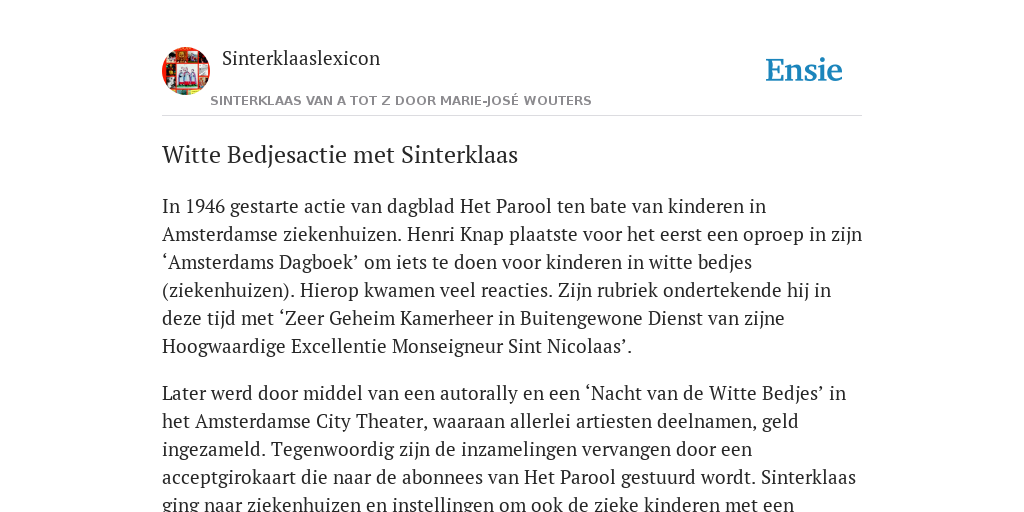 Sinterklaaslexicon

Ensie

SINTERKLAAS VAN A TOT Z DOOR MARIE-JOSÉ WOUTERS

Witte Bedjesactie met Sinterklaas

In 1946 gestarte actie van dagblad Het Parool ten bate van kinderen in Amsterdamse ziekenhuizen. Henri Knap plaatste voor het eerst een oproep in zijn ‘Amsterdams Dagboek’ om iets te doen voor kinderen in witte bedjes (ziekenhuizen). Hierop kwamen veel reacties. Zijn rubriek ondertekende hij in deze tijd met ‘Zeer Geheim Kamerheer in Buitengewone Dienst van zijne Hoogwaardige Excellentie Monseigneur Sint Nicolaas’.

Later werd door middel van een autorally en een ‘Nacht van de Witte Bedjes’ in het Amsterdamse City Theater, waaraan allerlei artiesten deelnamen, geld ingezameld. Tegenwoordig zijn de inzamelingen vervangen door een acceptgirokaart die naar de abonnees van Het Parool gestuurd wordt. Sinterklaas ging naar ziekenhuizen en instellingen om ook de zieke kinderen met een